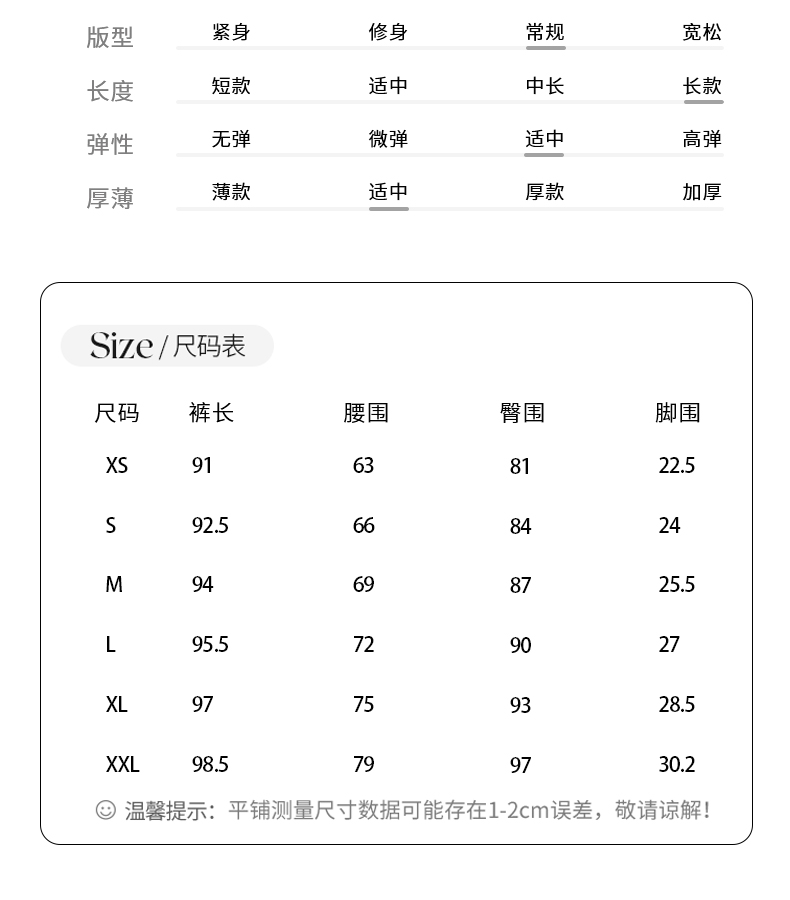 | 版型 | 紧身 | 修身 | 常规 | 宽松 |
|---|---|---|---|---|
| 长度 | 短款 | 适中 | 中长 | 长款 |
| 弹性 | 无弹 | 微弹 | 适中 | 高弹 |
| 厚薄 | 薄款 | 适中 | 厚款 | 加厚 |

Size / 尺码表

| 尺码 | 裤长 | 腰围 | 臀围 | 脚围 |
|---|---|---|---|---|
| XS | 91 | 63 | 81 | 22.5 |
| S | 92.5 | 66 | 84 | 24 |
| M | 94 | 69 | 87 | 25.5 |
| L | 95.5 | 72 | 90 | 27 |
| XL | 97 | 75 | 93 | 28.5 |
| XXL | 98.5 | 79 | 97 | 30.2 |

☺ 温馨提示：平铺测量尺寸数据可能存在1-2cm误差，敬请谅解！